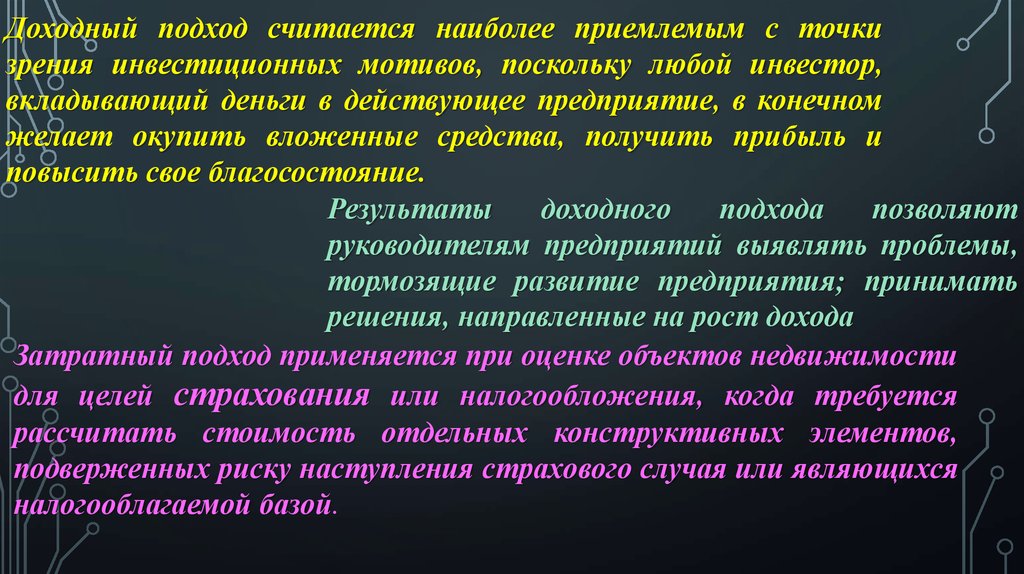 Доходный подход считается наиболее приемлемым с точки зрения инвестиционных мотивов, поскольку любой инвестор, вкладывающий деньги в действующее предприятие, в конечном желает окупить вложенные средства, получить прибыль и повысить свое благосостояние.

Результаты доходного подхода позволяют руководителям предприятий выявлять проблемы, тормозящие развитие предприятия; принимать решения, направленные на рост дохода

Затратный подход применяется при оценке объектов недвижимости для целей страхования или налогообложения, когда требуется рассчитать стоимость отдельных конструктивных элементов, подверженных риску наступления страхового случая или являющихся налогооблагаемой базой.